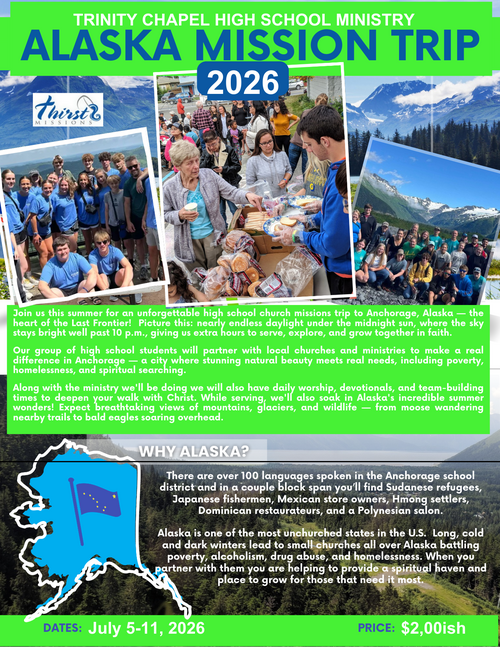 TRINITY CHAPEL HIGH SCHOOL MINISTRY
ALASKA MISSION TRIP
2026

Thirst MISSIONS

Join us this summer for an unforgettable high school church missions trip to Anchorage, Alaska — the heart of the Last Frontier! Picture this: nearly endless daylight under the midnight sun, where the sky stays bright well past 10 p.m., giving us extra hours to serve, explore, and grow together in faith.

Our group of high school students will partner with local churches and ministries to make a real difference in Anchorage — a city where stunning natural beauty meets real needs, including poverty, homelessness, and spiritual searching.

Along with the ministry we'll be doing we will also have daily worship, devotionals, and team-building times to deepen your walk with Christ. While serving, we'll also soak in Alaska's incredible summer wonders! Expect breathtaking views of mountains, glaciers, and wildlife — from moose wandering nearby trails to bald eagles soaring overhead.

WHY ALASKA?

There are over 100 languages spoken in the Anchorage school district and in a couple block span you'll find Sudanese refugees, Japanese fishermen, Mexican store owners, Hmong settlers, Dominican restaurateurs, and a Polynesian salon.

Alaska is one of the most unchurched states in the U.S. Long, cold and dark winters lead to small churches all over Alaska battling poverty, alcoholism, drug abuse, and homelessness. When you partner with them you are helping to provide a spiritual haven and place to grow for those that need it most.

DATES: July 5-11, 2026

PRICE: $2,00ish